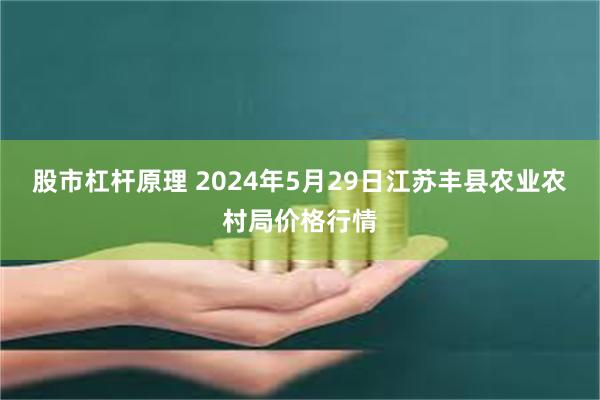 股市杠杆原理 2024年5月29日江苏丰县农业农村局价格行情